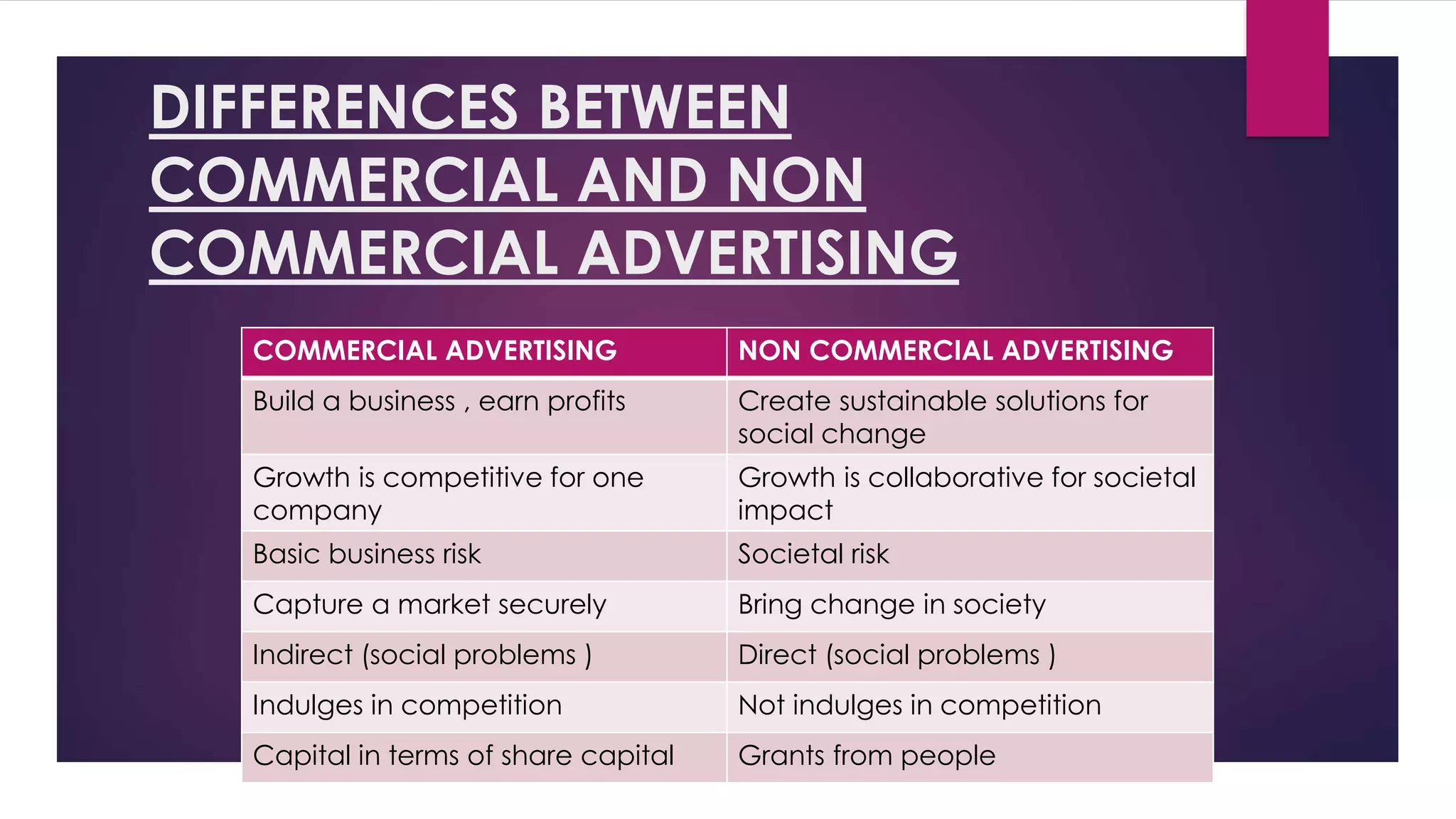 DIFFERENCES BETWEEN COMMERCIAL AND NON COMMERCIAL ADVERTISING

| COMMERCIAL ADVERTISING | NON COMMERCIAL ADVERTISING |
|---|---|
| Build a business , earn profits | Create sustainable solutions for social change |
| Growth is competitive for one company | Growth is collaborative for societal impact |
| Basic business risk | Societal risk |
| Capture a market securely | Bring change in society |
| Indirect (social problems ) | Direct (social problems ) |
| Indulges in competition | Not indulges in competition |
| Capital in terms of share capital | Grants from people |